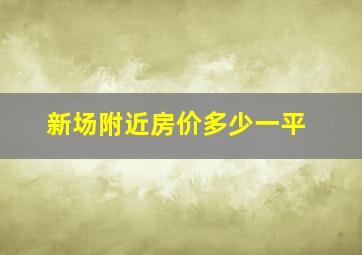 新场附近房价多少一平